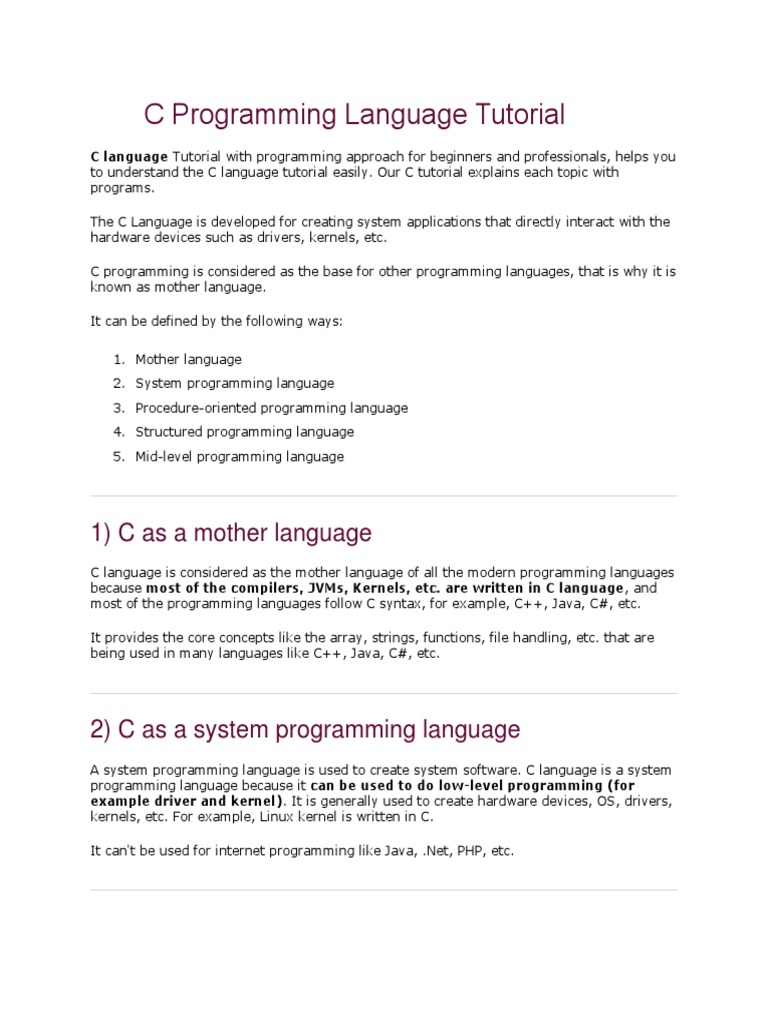 C Programming Language Tutorial

C language Tutorial with programming approach for beginners and professionals, helps you to understand the C language tutorial easily. Our C tutorial explains each topic with programs.

The C Language is developed for creating system applications that directly interact with the hardware devices such as drivers, kernels, etc.

C programming is considered as the base for other programming languages, that is why it is known as mother language.

It can be defined by the following ways:

1. Mother language
2. System programming language
3. Procedure-oriented programming language
4. Structured programming language
5. Mid-level programming language

1) C as a mother language

C language is considered as the mother language of all the modern programming languages because most of the compilers, JVMs, Kernels, etc. are written in C language, and most of the programming languages follow C syntax, for example, C++, Java, C#, etc.

It provides the core concepts like the array, strings, functions, file handling, etc. that are being used in many languages like C++, Java, C#, etc.

2) C as a system programming language

A system programming language is used to create system software. C language is a system programming language because it can be used to do low-level programming (for example driver and kernel). It is generally used to create hardware devices, OS, drivers, kernels, etc. For example, Linux kernel is written in C.

It can't be used for internet programming like Java, .Net, PHP, etc.